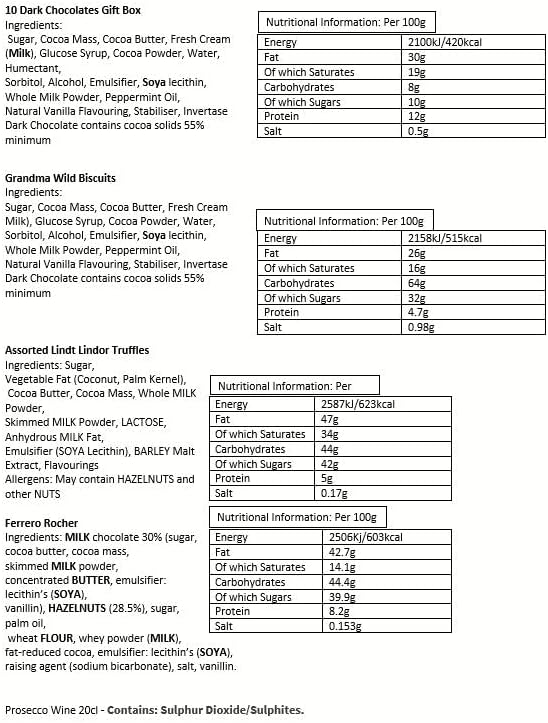 10 Dark Chocolates Gift Box
Ingredients:
Sugar, Cocoa Mass, Cocoa Butter, Fresh Cream (Milk), Glucose Syrup, Cocoa Powder, Water, Humectant,
Sorbitol, Alcohol, Emulsifier, Soya lecithin, Whole Milk Powder, Peppermint Oil, Natural Vanilla Flavouring, Stabiliser, Invertase Dark Chocolate contains cocoa solids 55% minimum

Nutritional Information: Per 100g

| Energy | 2100kJ/420kcal |
|---|---|
| Fat | 30g |
| Of which Saturates | 19g |
| Carbohydrates | 8g |
| Of which Sugars | 10g |
| Protein | 12g |
| Salt | 0.5g |

Grandma Wild Biscuits
Ingredients:
Sugar, Cocoa Mass, Cocoa Butter, Fresh Cream Milk), Glucose Syrup, Cocoa Powder, Water, Sorbitol, Alcohol, Emulsifier, Soya lecithin, Whole Milk Powder, Peppermint Oil, Natural Vanilla Flavouring, Stabiliser, Invertase Dark Chocolate contains cocoa solids 55% minimum

Nutritional Information: Per 100g

| Energy | 2158kJ/515kcal |
|---|---|
| Fat | 26g |
| Of which Saturates | 16g |
| Carbohydrates | 64g |
| Of which Sugars | 32g |
| Protein | 4.7g |
| Salt | 0.98g |

Assorted Lindt Lindor Truffles
Ingredients: Sugar,
Vegetable Fat (Coconut, Palm Kernel), Cocoa Butter, Cocoa Mass, Whole MILK Powder,
Skimmed MILK Powder, LACTOSE, Anhydrous MILK Fat,
Emulsifier (SOYA Lecithin), BARLEY Malt Extract, Flavourings
Allergens: May contain HAZELNUTS and other NUTS

Nutritional Information: Per

| Energy | 2587kJ/623kcal |
|---|---|
| Fat | 47g |
| Of which Saturates | 34g |
| Carbohydrates | 44g |
| Of which Sugars | 42g |
| Protein | 5g |
| Salt | 0.17g |

Ferrero Rocher
Ingredients: MILK chocolate 30% (sugar, cocoa butter, cocoa mass, skimmed MILK powder, concentrated BUTTER, emulsifier: lecithin's (SOYA), vanillin), HAZELNUTS (28.5%), sugar, palm oil, wheat FLOUR, whey powder (MILK), fat-reduced cocoa, emulsifier: lecithin's (SOYA), raising agent (sodium bicarbonate), salt, vanillin.

Nutritional Information: Per 100g

| Energy | 2506Kj/603kcal |
|---|---|
| Fat | 42.7g |
| Of which Saturates | 14.1g |
| Carbohydrates | 44.4g |
| Of which Sugars | 39.9g |
| Protein | 8.2g |
| Salt | 0.153g |

Prosecco Wine 20cl - Contains: Sulphur Dioxide/Sulphites.